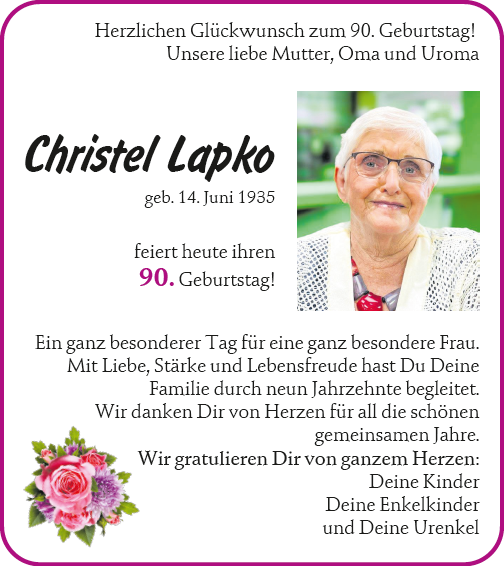 Herzlichen Glückwunsch zum 90. Geburtstag!
Unsere liebe Mutter, Oma und Uroma

Christel Lapko

geb. 14. Juni 1935

feiert heute ihren
90. Geburtstag!

Ein ganz besonderer Tag für eine ganz besondere Frau. Mit Liebe, Stärke und Lebensfreude hast Du Deine Familie durch neun Jahrzehnte begleitet. Wir danken Dir von Herzen für all die schönen gemeinsamen Jahre.
Wir gratulieren Dir von ganzem Herzen:
Deine Kinder
Deine Enkelkinder
und Deine Urenkel